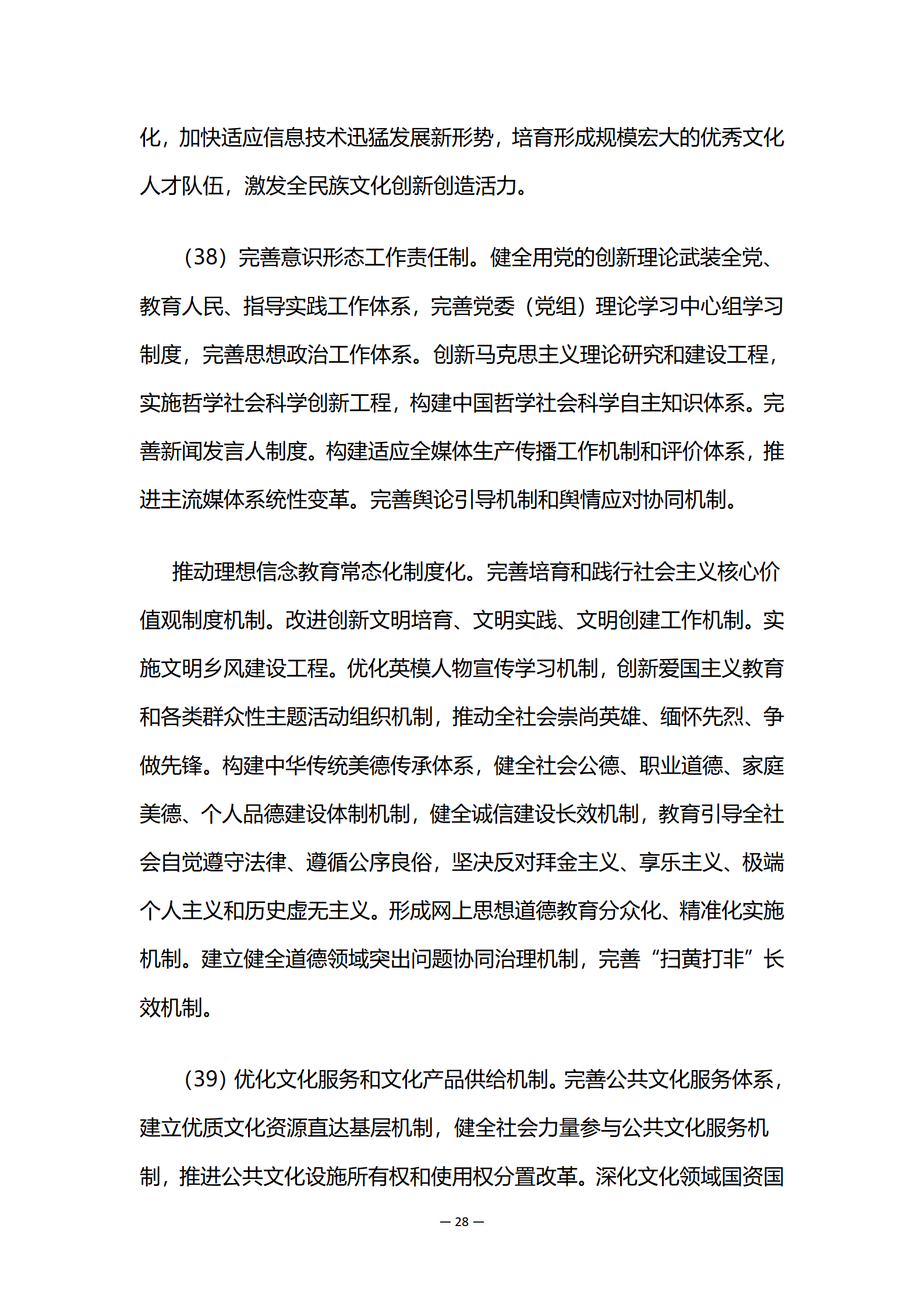 化，加快适应信息技术迅猛发展新形势，培育形成规模宏大的优秀文化人才队伍，激发全民族文化创新创造活力。

（38）完善意识形态工作责任制。健全用党的创新理论武装全党、教育人民、指导实践工作体系，完善党委（党组）理论学习中心组学习制度，完善思想政治工作体系。创新马克思主义理论研究和建设工程，实施哲学社会科学创新工程，构建中国哲学社会科学自主知识体系。完善新闻发言人制度。构建适应全媒体生产传播工作机制和评价体系，推进主流媒体系统性变革。完善舆论引导机制和舆情应对协同机制。

推动理想信念教育常态化制度化。完善培育和践行社会主义核心价值观制度机制。改进创新文明培育、文明实践、文明创建工作机制。实施文明乡风建设工程。优化英模人物宣传学习机制，创新爱国主义教育和各类群众性主题活动组织机制，推动全社会崇尚英雄、缅怀先烈、争做先锋。构建中华传统美德传承体系，健全社会公德、职业道德、家庭美德、个人品德建设体制机制，健全诚信建设长效机制，教育引导全社会自觉遵守法律、遵循公序良俗，坚决反对拜金主义、享乐主义、极端个人主义和历史虚无主义。形成网上思想道德教育分众化、精准化实施机制。建立健全道德领域突出问题协同治理机制，完善“扫黄打非”长效机制。

（39）优化文化服务和文化产品供给机制。完善公共文化服务体系，建立优质文化资源直达基层机制，健全社会力量参与公共文化服务机制，推进公共文化设施所有权和使用权分置改革。深化文化领域国资国

— 28 —